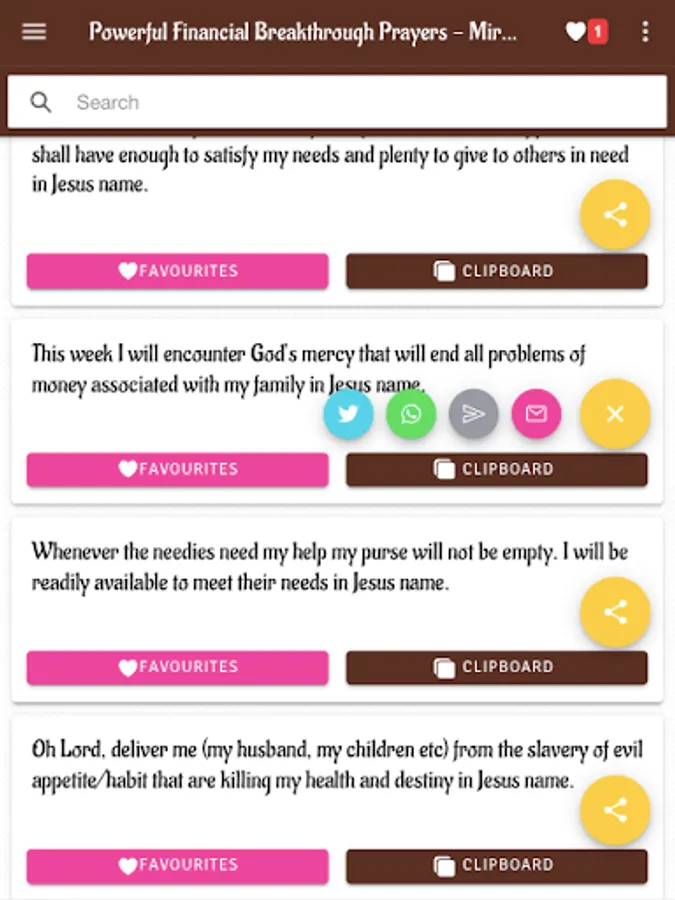 Powerful Financial Breakthrough Prayers - Mir...

1

Search

shall have enough to satisfy my needs and plenty to give to others in need in Jesus name.

FAVOURITES

CLIPBOARD

This week I will encounter God's mercy that will end all problems of money associated with my family in Jesus name.

FAVOURITES

CLIPBOARD

Whenever the needies need my help my purse will not be empty. I will be readily available to meet their needs in Jesus name.

FAVOURITES

CLIPBOARD

Oh Lord, deliver me (my husband, my children etc) from the slavery of evil appetite/habit that are killing my health and destiny in Jesus name.

FAVOURITES

CLIPBOARD